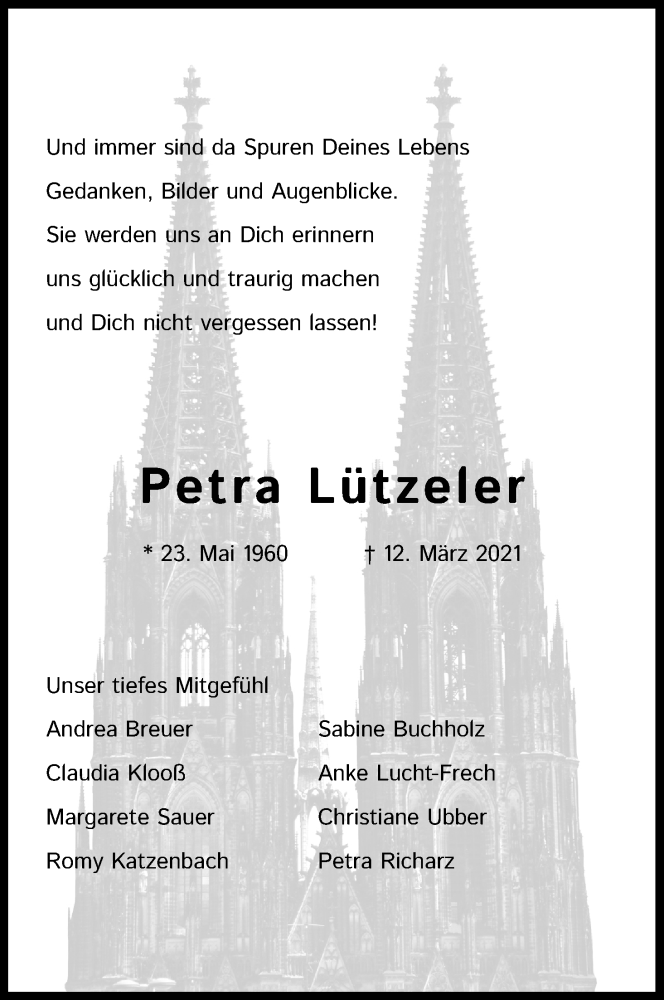 Und immer sind da Spuren Deines Lebens
Gedanken, Bilder und Augenblicke.
Sie werden uns an Dich erinnern
uns glücklich und traurig machen
und Dich nicht vergessen lassen!

Petra Lützeler

* 23. Mai 1960 † 12. März 2021

Unser tiefes Mitgefühl

Andrea Breuer
Claudia Klooß
Margarete Sauer
Romy Katzenbach

Sabine Buchholz
Anke Lucht-Frech
Christiane Ubber
Petra Richarz